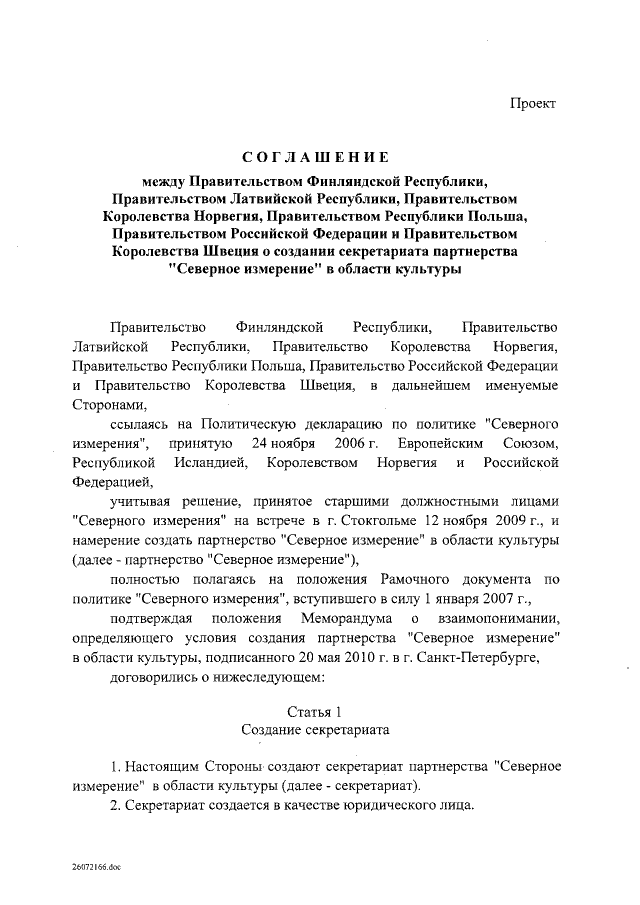 Проект

СОГЛАШЕНИЕ
между Правительством Финляндской Республики, Правительством Латвийской Республики, Правительством Королевства Норвегия, Правительством Республики Польша, Правительством Российской Федерации и Правительством Королевства Швеция о создании секретариата партнерства "Северное измерение" в области культуры

Правительство Финляндской Республики, Правительство Латвийской Республики, Правительство Королевства Норвегия, Правительство Республики Польша, Правительство Российской Федерации и Правительство Королевства Швеция, в дальнейшем именуемые Сторонами,

ссылаясь на Политическую декларацию по политике "Северного измерения", принятую 24 ноября 2006 г. Европейским Союзом, Республикой Исландией, Королевством Норвегия и Российской Федерацией,

учитывая решение, принятое старшими должностными лицами "Северного измерения" на встрече в г. Стокгольме 12 ноября 2009 г., и намерение создать партнерство "Северное измерение" в области культуры (далее - партнерство "Северное измерение"),

полностью полагаясь на положения Рамочного документа по политике "Северного измерения", вступившего в силу 1 января 2007 г.,

подтверждая положения Меморандума о взаимопонимании, определяющего условия создания партнерства "Северное измерение" в области культуры, подписанного 20 мая 2010 г. в г. Санкт-Петербурге,

договорились о нижеследующем:

Статья 1
Создание секретариата

1. Настоящим Стороны создают секретариат партнерства "Северное измерение" в области культуры (далее - секретариат).
2. Секретариат создается в качестве юридического лица.

26072166.doc